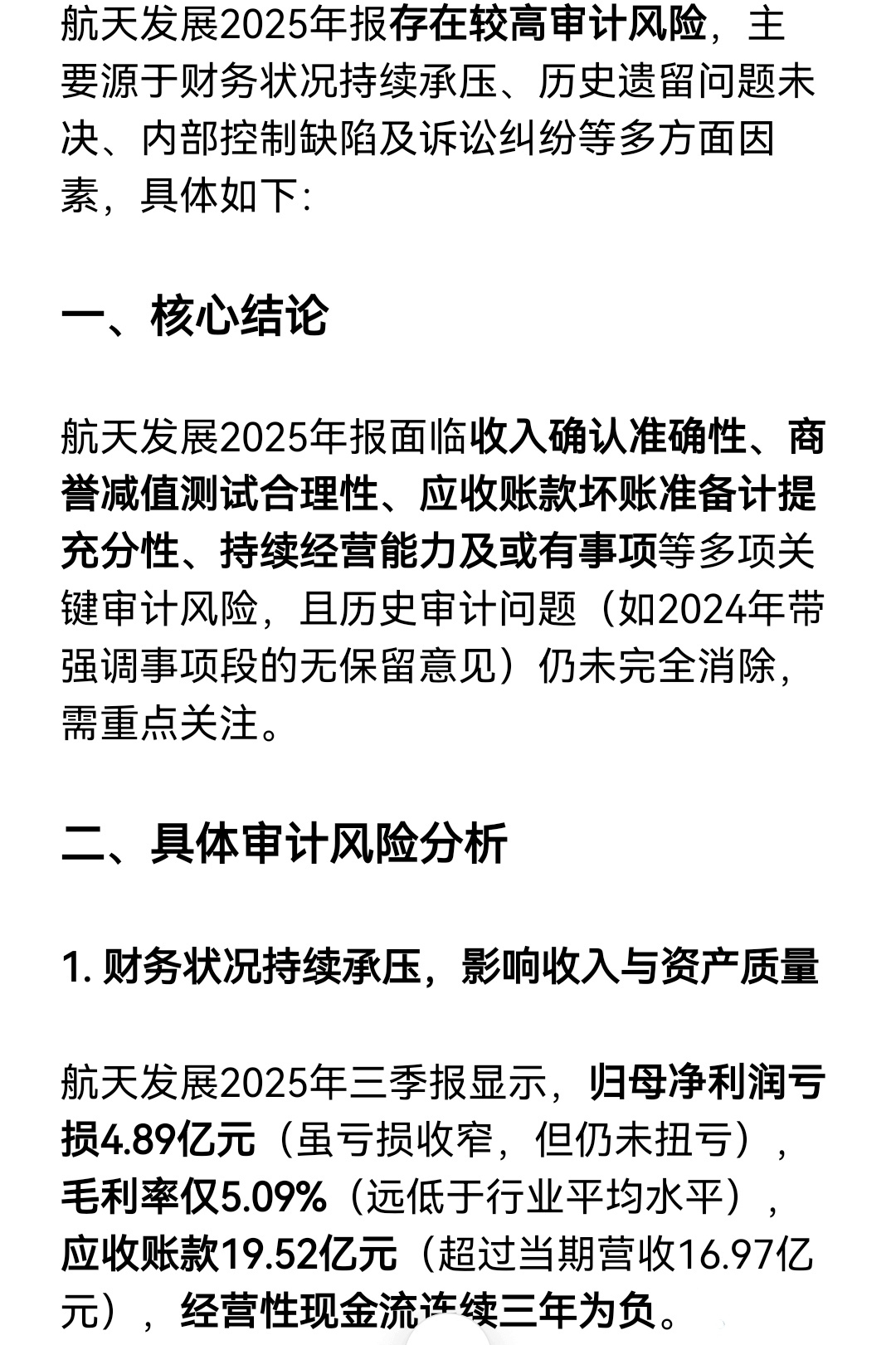 航天发展2025年报存在较高审计风险，主要源于财务状况持续承压、历史遗留问题未决、内部控制缺陷及诉讼纠纷等多方面因素，具体如下:

一、核心结论

航天发展2025年报面临收入确认准确性、商誉减值测试合理性、应收账款坏账准备计提充分性、持续经营能力及或有事项等多项关键审计风险，且历史审计问题（如2024年带强调事项段的无保留意见）仍未完全消除，需重点关注。

二、具体审计风险分析

1. 财务状况持续承压，影响收入与资产质量

航天发展2025年三季报显示，归母净利润亏损4.89亿元（虽亏损收窄，但仍未扭亏），毛利率仅5.09%（远低于行业平均水平），应收账款19.52亿元（超过当期营收16.97亿元），经营性现金流连续三年为负。